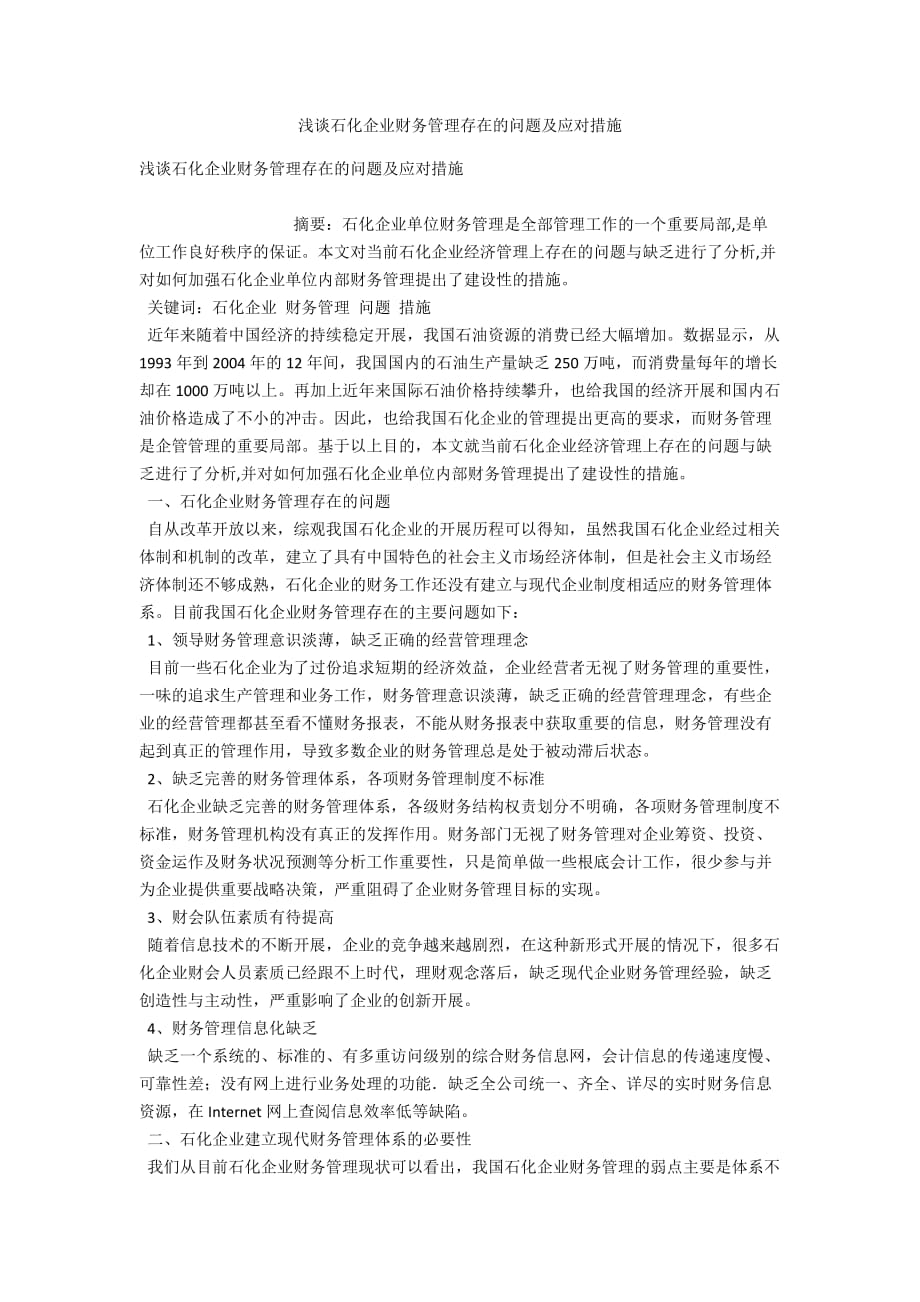 浅谈石化企业财务管理存在的问题及应对措施

浅谈石化企业财务管理存在的问题及应对措施

摘要：石化企业单位财务管理是全部管理工作的一个重要局部,是单位工作良好秩序的保证。本文对当前石化企业经济管理上存在的问题与缺乏进行了分析,并对如何加强石化企业单位内部财务管理提出了建设性的措施。

关键词：石化企业 财务管理 问题 措施

近年来随着中国经济的持续稳定开展，我国石油资源的消费已经大幅增加。数据显示，从1993年到2004年的12年间，我国国内的石油生产量缺乏250万吨，而消费量每年的增长却在1000万吨以上。再加上近年来国际石油价格持续攀升，也给我国的经济开展和国内石油价格造成了不小的冲击。因此，也给我国石化企业的管理提出更高的要求，而财务管理是企管管理的重要局部。基于以上目的，本文就当前石化企业经济管理上存在的问题与缺乏进行了分析,并对如何加强石化企业单位内部财务管理提出了建设性的措施。

一、石化企业财务管理存在的问题

自从改革开放以来，综观我国石化企业的开展历程可以得知，虽然我国石化企业经过相关体制和机制的改革，建立了具有中国特色的社会主义市场经济体制，但是社会主义市场经济体制还不够成熟，石化企业的财务工作还没有建立与现代企业制度相适应的财务管理体系。目前我国石化企业财务管理存在的主要问题如下：

1、领导财务管理意识淡薄，缺乏正确的经营管理理念

目前一些石化企业为了过份追求短期的经济效益，企业经营者无视了财务管理的重要性，一味的追求生产管理和业务工作，财务管理意识淡薄，缺乏正确的经营管理理念，有些企业的经营管理都甚至看不懂财务报表，不能从财务报表中获取重要的信息，财务管理没有起到真正的管理作用，导致多数企业的财务管理总是处于被动滞后状态。

2、缺乏完善的财务管理体系，各项财务管理制度不标准

石化企业缺乏完善的财务管理体系，各级财务结构权责划分不明确，各项财务管理制度不标准，财务管理机构没有真正的发挥作用。财务部门无视了财务管理对企业筹资、投资、资金运作及财务状况预测等分析工作重要性，只是简单做一些根底会计工作，很少参与并为企业提供重要战略决策，严重阻碍了企业财务管理目标的实现。

3、财会队伍素质有待提高

随着信息技术的不断开展，企业的竞争越来越剧烈，在这种新形式开展的情况下，很多石化企业财会人员素质已经跟不上时代，理财观念落后，缺乏现代企业财务管理经验，缺乏创造性与主动性，严重影响了企业的创新开展。

4、财务管理信息化缺乏

缺乏一个系统的、标准的、有多重访问级别的综合财务信息网，会计信息的传递速度慢、可靠性差；没有网上进行业务处理的功能．缺乏全公司统一、齐全、详尽的实时财务信息资源，在Internet网上查阅信息效率低等缺陷。

二、石化企业建立现代财务管理体系的必要性

我们从目前石化企业财务管理现状可以看出，我国石化企业财务管理的弱点主要是体系不